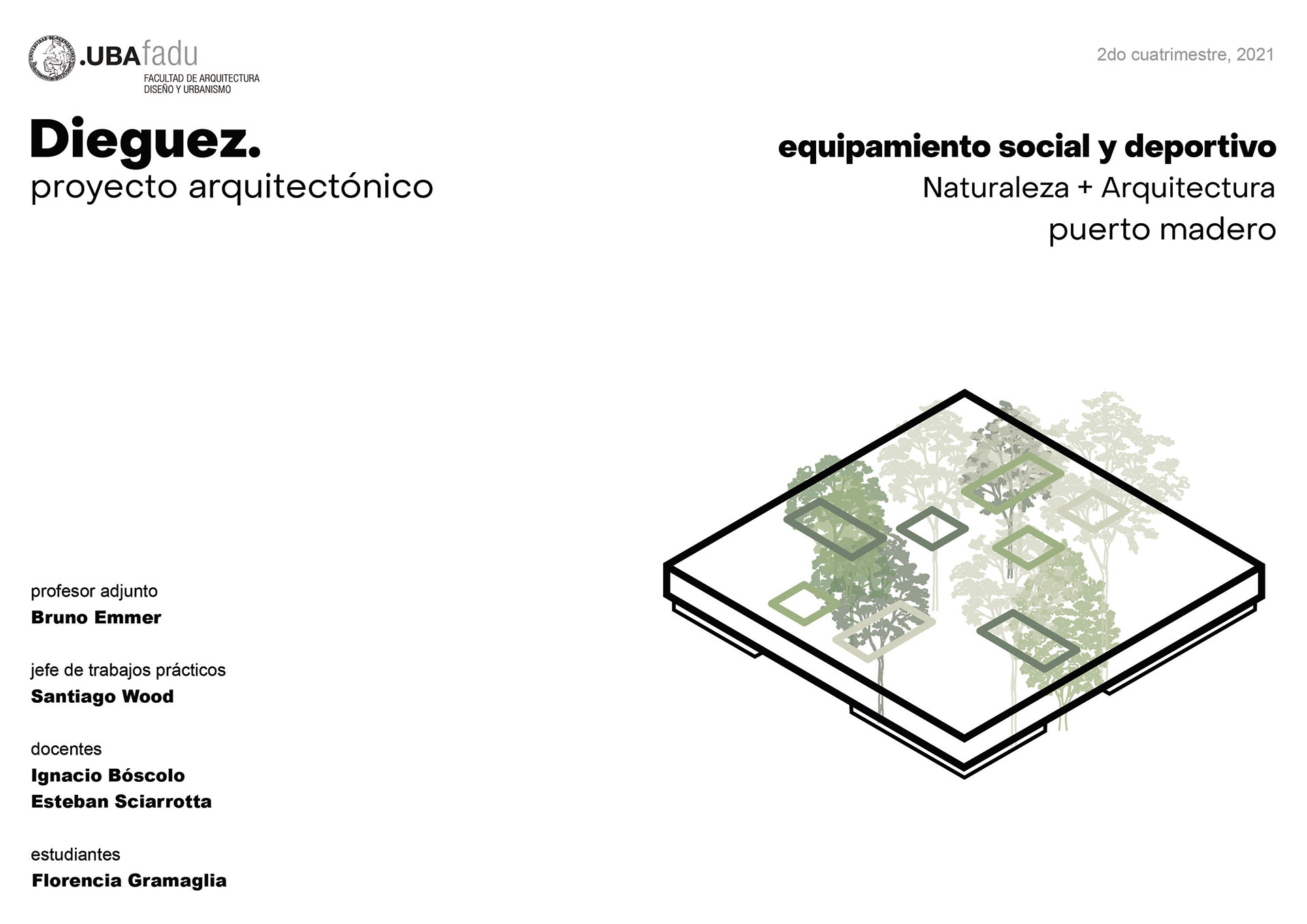 .UBAfadu
FACULTAD DE ARQUITECTURA
DISEÑO Y URBANISMO

2do cuatrimestre, 2021

Dieguez.
proyecto arquitectónico

equipamiento social y deportivo
Naturaleza + Arquitectura
puerto madero

profesor adjunto
Bruno Emmer

jefe de trabajos prácticos
Santiago Wood

docentes
Ignacio Bóscolo
Esteban Sciarrotta

estudiantes
Florencia Gramaglia